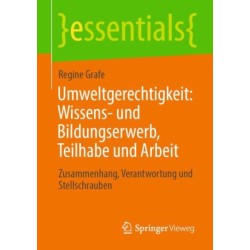 }essentials{

Regine Grafe

Umweltgerechtigkeit: Wissens- und Bildungserwerb, Teilhabe und Arbeit

Zusammenhang, Verantwortung und Stellschrauben

Springer Vieweg